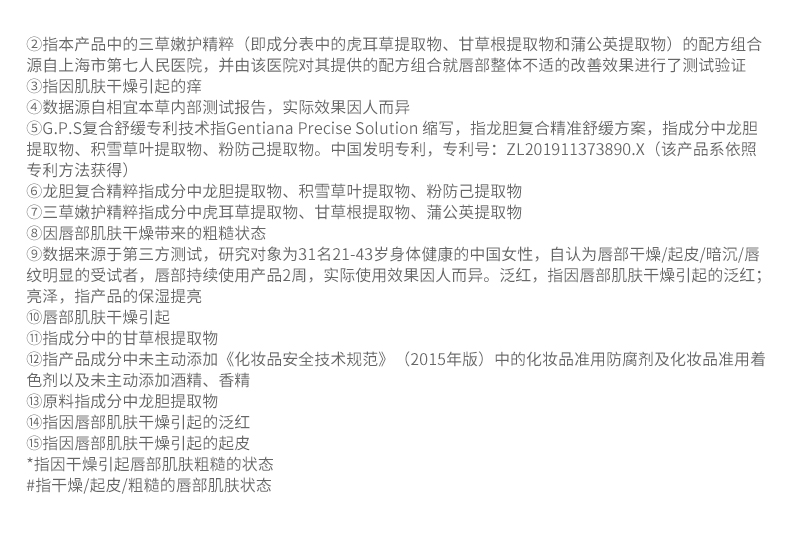 ②指本产品中的三草嫩护精粹（即成分表中的虎耳草提取物、甘草根提取物和蒲公英提取物）的配方组合源自上海市第七人民医院，并由该医院对其提供的配方组合就唇部整体不适的改善效果进行了测试验证
③指因肌肤干燥引起的痒
④数据源自相宜本草内部测试报告，实际效果因人而异
⑤G.P.S复合舒缓专利技术指Gentiana Precise Solution 缩写，指龙胆复合精准舒缓方案，指成分中龙胆提取物、积雪草叶提取物、粉防己提取物。中国发明专利，专利号：ZL201911373890.X（该产品系依照专利方法获得）
⑥龙胆复合精粹指成分中龙胆提取物、积雪草叶提取物、粉防己提取物
⑦三草嫩护精粹指成分中虎耳草提取物、甘草根提取物、蒲公英提取物
⑧因唇部肌肤干燥带来的粗糙状态
⑨数据来源于第三方测试，研究对象为31名21-43岁身体健康的中国女性，自认为唇部干燥/起皮/暗沉/唇纹明显的受试者，唇部持续使用产品2周，实际使用效果因人而异。泛红，指因唇部肌肤干燥引起的泛红；亮泽，指产品的保湿提亮
⑩唇部肌肤干燥引起
⑪指成分中的甘草根提取物
⑫指产品成分中未主动添加《化妆品安全技术规范》（2015年版）中的化妆品准用防腐剂及化妆品准用着色剂以及未主动添加酒精、香精
⑬原料指成分中龙胆提取物
⑭指因唇部肌肤干燥引起的泛红
⑮指因唇部肌肤干燥引起的起皮
*指因干燥引起唇部肌肤粗糙的状态
#指干燥/起皮/粗糙的唇部肌肤状态